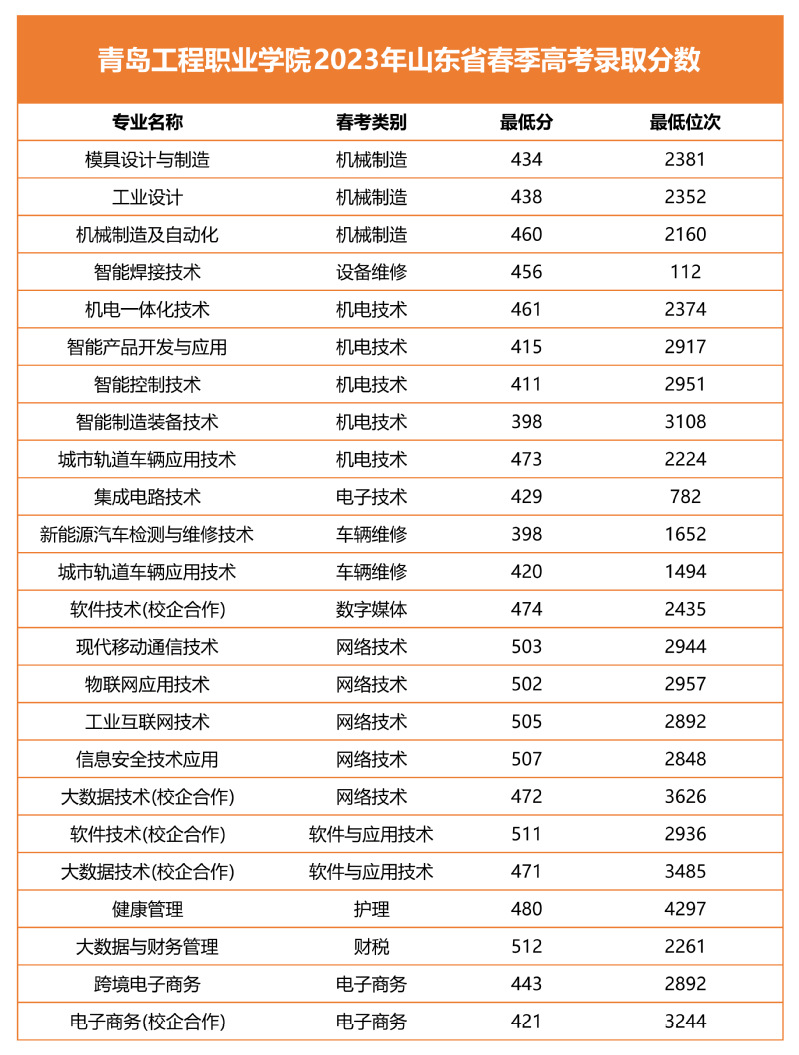 青岛工程职业学院2023年山东省春季高考录取分数

| 专业名称 | 春考类别 | 最低分 | 最低位次 |
|---|---|---|---|
| 模具设计与制造 | 机械制造 | 434 | 2381 |
| 工业设计 | 机械制造 | 438 | 2352 |
| 机械制造及自动化 | 机械制造 | 460 | 2160 |
| 智能焊接技术 | 设备维修 | 456 | 112 |
| 机电一体化技术 | 机电技术 | 461 | 2374 |
| 智能产品开发与应用 | 机电技术 | 415 | 2917 |
| 智能控制技术 | 机电技术 | 411 | 2951 |
| 智能制造装备技术 | 机电技术 | 398 | 3108 |
| 城市轨道车辆应用技术 | 机电技术 | 473 | 2224 |
| 集成电路技术 | 电子技术 | 429 | 782 |
| 新能源汽车检测与维修技术 | 车辆维修 | 398 | 1652 |
| 城市轨道车辆应用技术 | 车辆维修 | 420 | 1494 |
| 软件技术(校企合作) | 数字媒体 | 474 | 2435 |
| 现代移动通信技术 | 网络技术 | 503 | 2944 |
| 物联网应用技术 | 网络技术 | 502 | 2957 |
| 工业互联网技术 | 网络技术 | 505 | 2892 |
| 信息安全技术应用 | 网络技术 | 507 | 2848 |
| 大数据技术(校企合作) | 网络技术 | 472 | 3626 |
| 软件技术(校企合作) | 软件与应用技术 | 511 | 2936 |
| 大数据技术(校企合作) | 软件与应用技术 | 471 | 3485 |
| 健康管理 | 护理 | 480 | 4297 |
| 大数据与财务管理 | 财税 | 512 | 2261 |
| 跨境电子商务 | 电子商务 | 443 | 2892 |
| 电子商务(校企合作) | 电子商务 | 421 | 3244 |